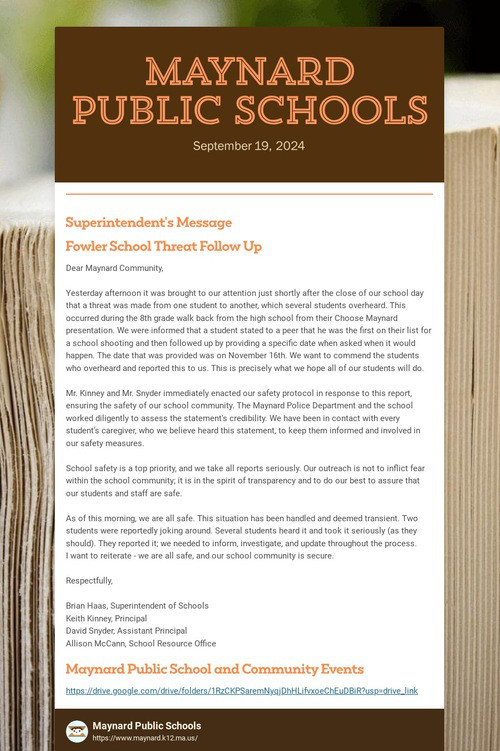 MAYNARD PUBLIC SCHOOLS

September 19, 2024

Superintendent's Message

Fowler School Threat Follow Up

Dear Maynard Community,

Yesterday afternoon it was brought to our attention just shortly after the close of our school day that a threat was made from one student to another, which several students overheard. This occurred during the 8th grade walk back from the high school from their Choose Maynard presentation. We were informed that a student stated to a peer that he was the first on their list for a school shooting and then followed up by providing a specific date when asked when it would happen. The date that was provided was on November 16th. We want to commend the students who overheard and reported this to us. This is precisely what we hope all of our students will do.

Mr. Kinney and Mr. Snyder immediately enacted our safety protocol in response to this report, ensuring the safety of our school community. The Maynard Police Department and the school worked diligently to assess the statement's credibility. We have been in contact with every student's caregiver, who we believe heard this statement, to keep them informed and involved in our safety measures.

School safety is a top priority, and we take all reports seriously. Our outreach is not to inflict fear within the school community; it is in the spirit of transparency and to do our best to assure that our students and staff are safe.

As of this morning, we are all safe. This situation has been handled and deemed transient. Two students were reportedly joking around. Several students heard it and took it seriously (as they should). They reported it; we needed to inform, investigate, and update throughout the process. I want to reiterate - we are all safe, and our school community is secure.

Respectfully,

Brian Haas, Superintendent of Schools
Keith Kinney, Principal
David Snyder, Assistant Principal
Allison McCann, School Resource Office

Maynard Public School and Community Events

https://drive.google.com/drive/folders/1RzCKPSaremNyqjDhHLifvxoeChEuDBiR?usp=drive_link

Maynard Public Schools
https://www.maynard.k12.ma.us/